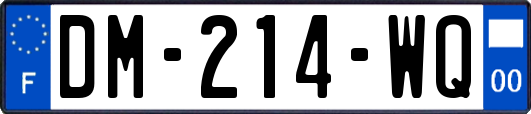 F

DM-214-WQ

00